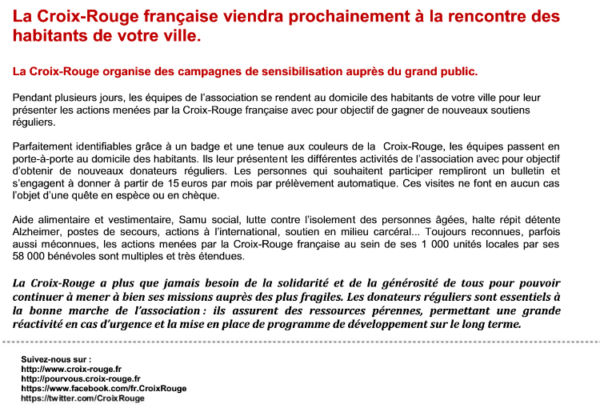 La Croix-Rouge française viendra prochainement à la rencontre des habitants de votre ville.

La Croix-Rouge organise des campagnes de sensibilisation auprès du grand public.

Pendant plusieurs jours, les équipes de l'association se rendent au domicile des habitants de votre ville pour leur présenter les actions menées par la Croix-Rouge française avec pour objectif de gagner de nouveaux soutiens réguliers.

Parfaitement identifiables grâce à un badge et une tenue aux couleurs de la Croix-Rouge, les équipes passent en porte-à-porte au domicile des habitants. Ils leur présentent les différentes activités de l'association avec pour objectif d'obtenir de nouveaux donateurs réguliers. Les personnes qui souhaitent participer rempliront un bulletin et s'engagent à donner à partir de 15 euros par mois par prélèvement automatique. Ces visites ne font en aucun cas l'objet d'une quête en espèce ou en chèque.

Aide alimentaire et vestimentaire, Samu social, lutte contre l'isolement des personnes âgées, halte répit détente Alzheimer, postes de secours, actions à l'international, soutien en milieu carcéral... Toujours reconnues, parfois aussi méconnues, les actions menées par la Croix-Rouge française au sein de ses 1 000 unités locales par ses 58 000 bénévoles sont multiples et très étendues.

La Croix-Rouge a plus que jamais besoin de la solidarité et de la générosité de tous pour pouvoir continuer à mener à bien ses missions auprès des plus fragiles. Les donateurs réguliers sont essentiels à la bonne marche de l'association : ils assurent des ressources pérennes, permettant une grande réactivité en cas d'urgence et la mise en place de programme de développement sur le long terme.

Suivez-nous sur :
http://www.croix-rouge.fr
http://pourvous.croix-rouge.fr
https://www.facebook.com/fr.CroixRouge
https://twitter.com/CroixRouge